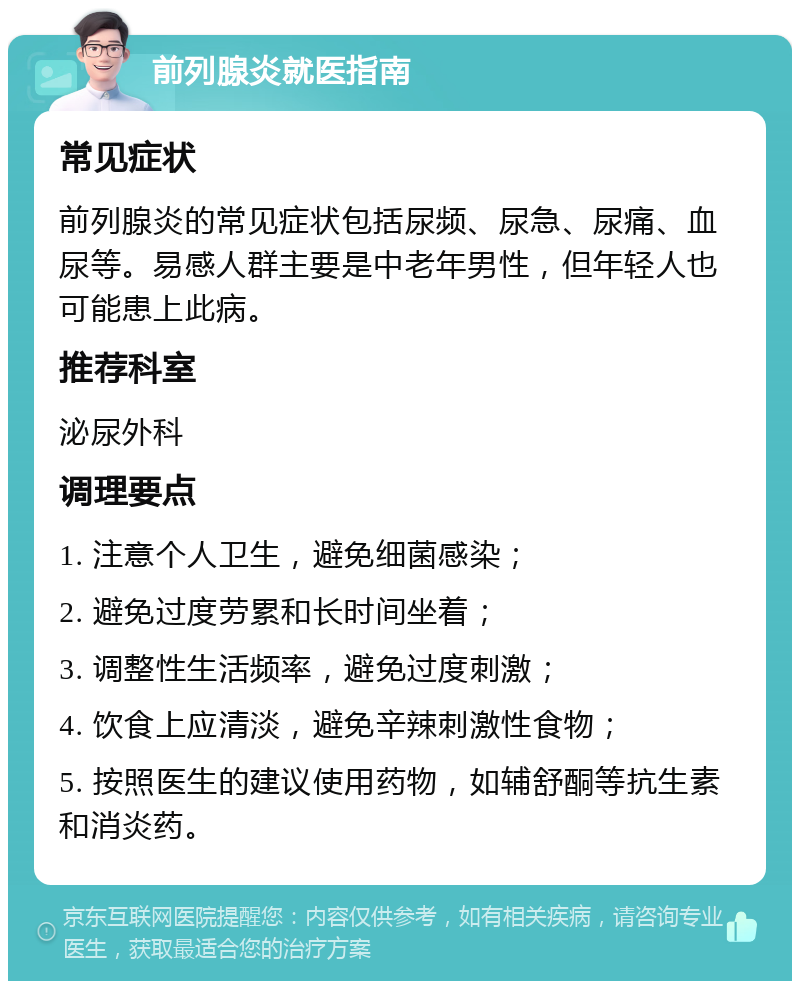 前列腺炎就医指南

常见症状

前列腺炎的常见症状包括尿频、尿急、尿痛、血尿等。易感人群主要是中老年男性，但年轻人也可能患上此病。

推荐科室

泌尿外科

调理要点

1. 注意个人卫生，避免细菌感染；

2. 避免过度劳累和长时间坐着；

3. 调整性生活频率，避免过度刺激；

4. 饮食上应清淡，避免辛辣刺激性食物；

5. 按照医生的建议使用药物，如辅舒酮等抗生素和消炎药。

京东互联网医院提醒您：内容仅供参考，如有相关疾病，请咨询专业医生，获取最适合您的治疗方案